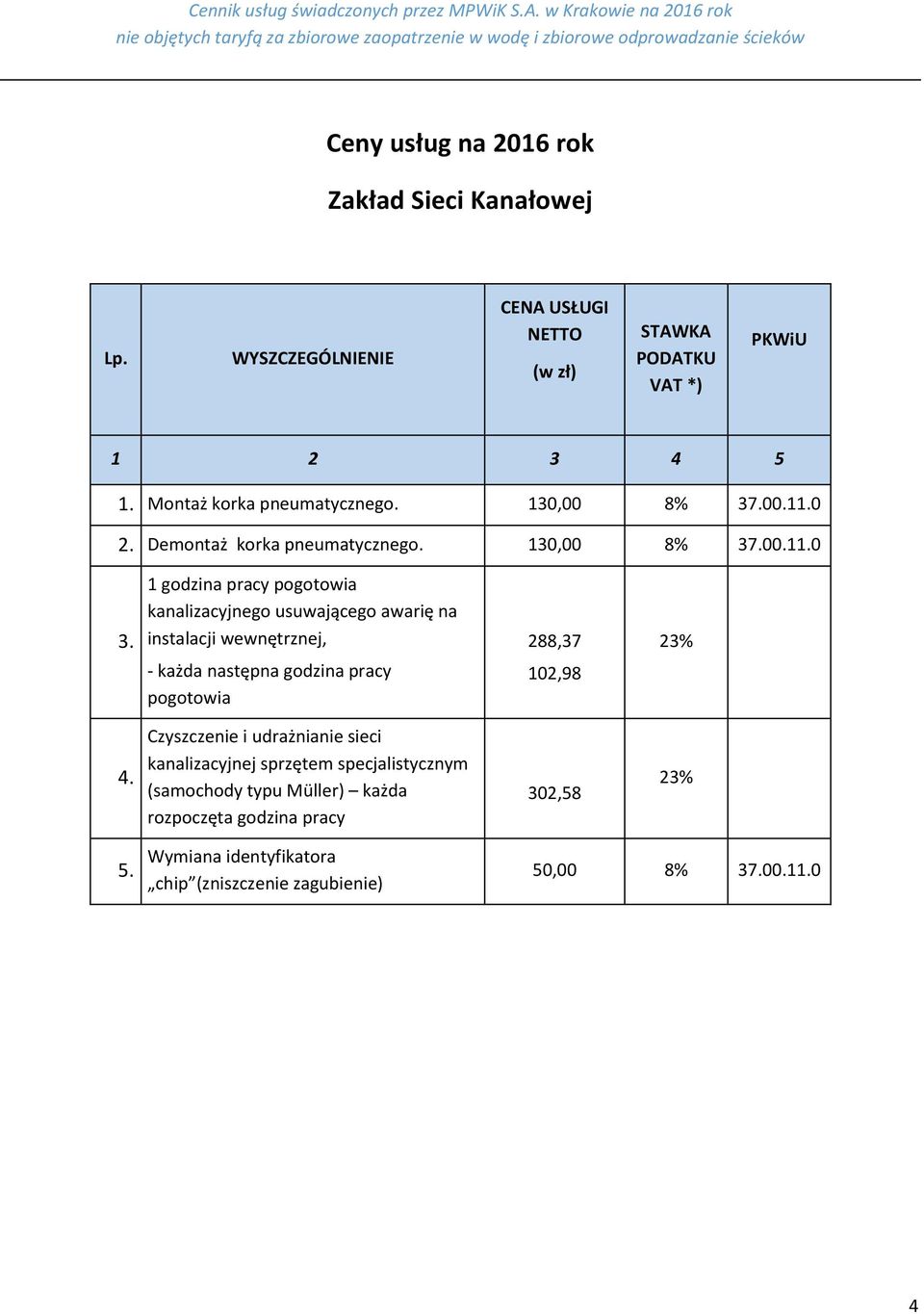 Cennik usług świadczonych przez MPWiK S.A. w Krakowie na 2016 rok
nie objętych taryfą za zbiorowe zaopatrzenie w wodę i zbiorowe odprowadzanie ścieków

Ceny usług na 2016 rok

Zakład Sieci Kanałowej

| Lp. | WYSZCZEGÓLNIENIE | CENA USŁUGI NETTO (w zł) | STAWKA PODATKU VAT *) | PKWiU |
|---|---|---|---|---|
| 1 | 2 | 3 | 4 | 5 |
| 1. | Montaż korka pneumatycznego. | 130,00 | 8% | 37.00.11.0 |
| 2. | Demontaż korka pneumatycznego. | 130,00 | 8% | 37.00.11.0 |
| 3. | 1 godzina pracy pogotowia kanalizacyjnego usuwającego awarię na instalacji wewnętrznej, - każda następna godzina pracy pogotowia | 288,37 102,98 | 23% | |
| 4. | Czyszczenie i udrażnianie sieci kanalizacyjnej sprzętem specjalistycznym (samochody typu Müller) – każda rozpoczęta godzina pracy | 302,58 | 23% | |
| 5. | Wymiana identyfikatora „chip”(zniszczenie zagubienie) | 50,00 | 8% | 37.00.11.0 |

4